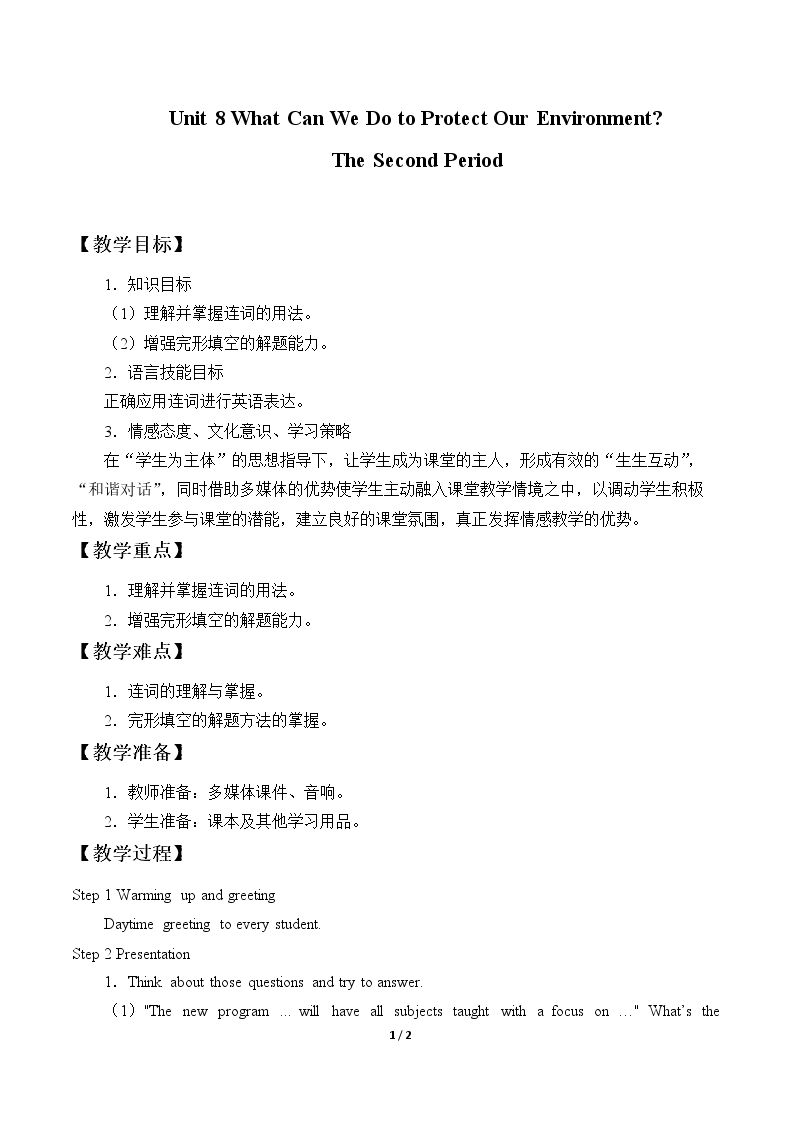 Unit 8 What Can We Do to Protect Our Environment?

The Second Period

【教学目标】

1．知识目标

（1）理解并掌握连词的用法。

（2）增强完形填空的解题能力。

2．语言技能目标

正确应用连词进行英语表达。

3．情感态度、文化意识、学习策略

在“学生为主体”的思想指导下，让学生成为课堂的主人，形成有效的“生生互动”，“和谐对话”，同时借助多媒体的优势使学生主动融入课堂教学情境之中，以调动学生积极性，激发学生参与课堂的潜能，建立良好的课堂氛围，真正发挥情感教学的优势。

【教学重点】

1．理解并掌握连词的用法。

2．增强完形填空的解题能力。

【教学难点】

1．连词的理解与掌握。

2．完形填空的解题方法的掌握。

【教学准备】

1．教师准备：多媒体课件、音响。

2．学生准备：课本及其他学习用品。

【教学过程】

Step 1 Warming up and greeting

Daytime greeting to every student.

Step 2 Presentation

1．Think about those questions and try to answer.

（1）"The new program ... will have all subjects taught with a focus on ..." What's the

1 / 2